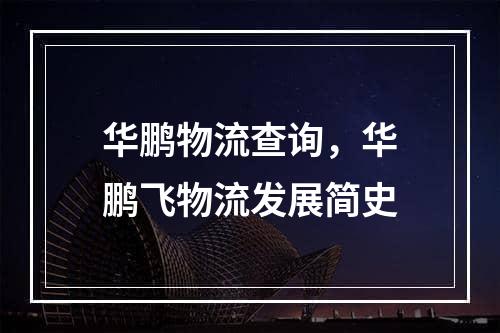 华鹏物流查询，华鹏飞物流发展简史